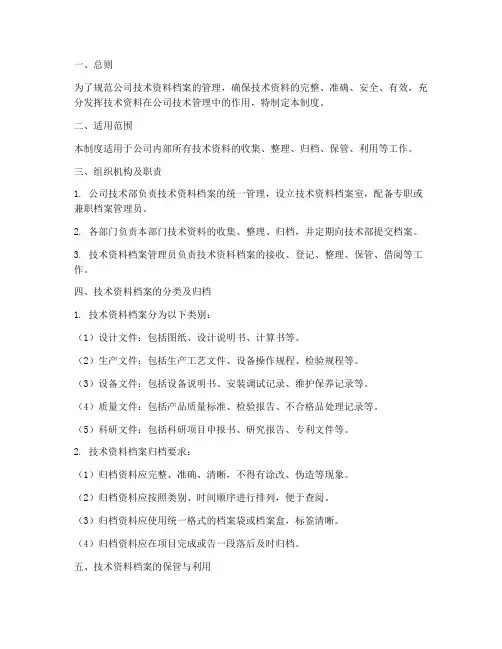 一、总则

为了规范公司技术资料档案的管理，确保技术资料的完整、准确、安全、有效，充分发挥技术资料在公司技术管理中的作用，特制定本制度。

二、适用范围

本制度适用于公司内部所有技术资料的收集、整理、归档、保管、利用等工作。

三、组织机构及职责

1. 公司技术部负责技术资料档案的统一管理，设立技术资料档案室，配备专职或兼职档案管理员。

2. 各部门负责本部门技术资料的收集、整理、归档，并定期向技术部提交档案。

3. 技术资料档案管理员负责技术资料档案的接收、登记、整理、保管、借阅等工作。

四、技术资料档案的分类及归档

1. 技术资料档案分为以下类别：

（1）设计文件：包括图纸、设计说明书、计算书等。

（2）生产文件：包括生产工艺文件、设备操作规程、检验规程等。

（3）设备文件：包括设备说明书、安装调试记录、维护保养记录等。

（4）质量文件：包括产品质量标准、检验报告、不合格品处理记录等。

（5）科研文件：包括科研项目申报书、研究报告、专利文件等。

2. 技术资料档案归档要求：

（1）归档资料应完整、准确、清晰，不得有涂改、伪造等现象。

（2）归档资料应按照类别、时间顺序进行排列，便于查阅。

（3）归档资料应使用统一格式的档案袋或档案盒，标签清晰。

（4）归档资料应在项目完成或告一段落后及时归档。

五、技术资料档案的保管与利用